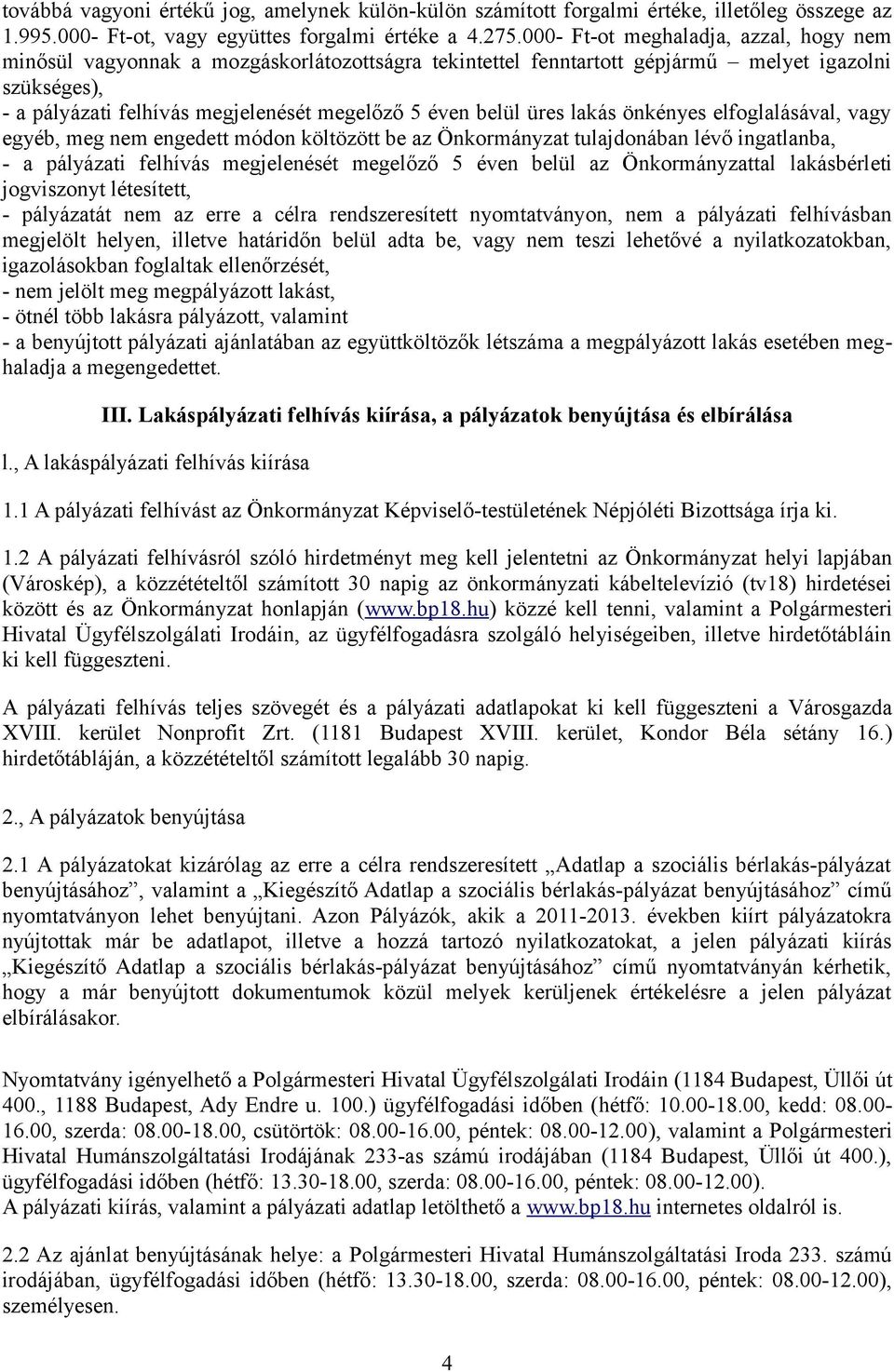 továbbá vagyoni értékű jog, amelynek külön-külön számított forgalmi értéke, illetőleg összege az 1.995.000- Ft-ot, vagy együttes forgalmi értéke a 4.275.000- Ft-ot meghaladja, azzal, hogy nem minősül vagyonnak a mozgáskorlátozottságra tekintettel fenntartott gépjármű – melyet igazolni szükséges),
- a pályázati felhívás megjelenését megelőző 5 éven belül üres lakás önkényes elfoglalásával, vagy egyéb, meg nem engedett módon költözött be az Önkormányzat tulajdonában lévő ingatlanba,
- a pályázati felhívás megjelenését megelőző 5 éven belül az Önkormányzattal lakásbérleti jogviszonyt létesített,
- pályázatát nem az erre a célra rendszeresített nyomtatványon, nem a pályázati felhívásban megjelölt helyen, illetve határidőn belül adta be, vagy nem teszi lehetővé a nyilatkozatokban, igazolásokban foglaltak ellenőrzését,
- nem jelölt meg megpályázott lakást,
- ötnél több lakásra pályázott, valamint
- a benyújtott pályázati ajánlatában az együttköltözők létszáma a megpályázott lakás esetében meghaladja a megengedettet.

III. Lakáspályázati felhívás kiírása, a pályázatok benyújtása és elbírálása

l., A lakáspályázati felhívás kiírása

1.1 A pályázati felhívást az Önkormányzat Képviselő-testületének Népjóléti Bizottsága írja ki.

1.2 A pályázati felhívásról szóló hirdetményt meg kell jelentetni az Önkormányzat helyi lapjában (Városkép), a közzétételtől számított 30 napig az önkormányzati kábeltelevízió (tv18) hirdetései között és az Önkormányzat honlapján (www.bp18.hu) közzé kell tenni, valamint a Polgármesteri Hivatal Ügyfélszolgálati Irodáin, az ügyfélfogadásra szolgáló helyiségeiben, illetve hirdetőtábláin ki kell függeszteni.

A pályázati felhívás teljes szövegét és a pályázati adatlapokat ki kell függeszteni a Városgazda XVIII. kerület Nonprofit Zrt. (1181 Budapest XVIII. kerület, Kondor Béla sétány 16.) hirdetőtábláján, a közzétételtől számított legalább 30 napig.

2., A pályázatok benyújtása

2.1 A pályázatokat kizárólag az erre a célra rendszeresített „Adatlap a szociális bérlakás-pályázat benyújtásához”, valamint a „Kiegészítő Adatlap a szociális bérlakás-pályázat benyújtásához” című nyomtatványon lehet benyújtani. Azon Pályázók, akik a 2011-2013. években kiírt pályázatokra nyújtottak már be adatlapot, illetve a hozzá tartozó nyilatkozatokat, a jelen pályázati kiírás „Kiegészítő Adatlap a szociális bérlakás-pályázat benyújtásához” című nyomtatványán kérhetik, hogy a már benyújtott dokumentumok közül melyek kerüljenek értékelésre a jelen pályázat elbírálásakor.

Nyomtatvány igényelhető a Polgármesteri Hivatal Ügyfélszolgálati Irodáin (1184 Budapest, Üllői út 400., 1188 Budapest, Ady Endre u. 100.) ügyfélfogadási időben (hétfő: 10.00-18.00, kedd: 08.00-16.00, szerda: 08.00-18.00, csütörtök: 08.00-16.00, péntek: 08.00-12.00), valamint a Polgármesteri Hivatal Humánszolgáltatási Irodájának 233-as számú irodájában (1184 Budapest, Üllői út 400.), ügyfélfogadási időben (hétfő: 13.30-18.00, szerda: 08.00-16.00, péntek: 08.00-12.00).
A pályázati kiírás, valamint a pályázati adatlap letölthető a www.bp18.hu internetes oldalról is.

2.2 Az ajánlat benyújtásának helye: a Polgármesteri Hivatal Humánszolgáltatási Iroda 233. számú irodájában, ügyfélfogadási időben (hétfő: 13.30-18.00, szerda: 08.00-16.00, péntek: 08.00-12.00), személyesen.

4